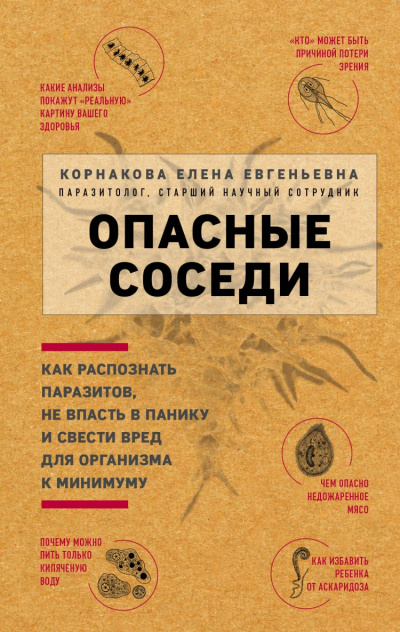 КАКИЕ АНАЛИЗЫ ПОКАЖУТ «РЕАЛЬНУЮ» КАРТИНУ ВАШЕГО ЗДОРОВЬЯ

«КТО» МОЖЕТ БЫТЬ ПРИЧИНОЙ ПОТЕРИ ЗРЕНИЯ

КОРНАКОВА ЕЛЕНА ЕВГЕНЬЕВНА
ПАРАЗИТОЛОГ, СТАРШИЙ НАУЧНЫЙ СОТРУДНИК

ОПАСНЫЕ СОСЕДИ

КАК РАСПОЗНАТЬ ПАРАЗИТОВ, НЕ ВПАСТЬ В ПАНИКУ И СВЕСТИ ВРЕД ДЛЯ ОРГАНИЗМА К МИНИМУМУ

ЧЕМ ОПАСНО НЕДОЖАРЕННОЕ МЯСО

ПОЧЕМУ МОЖНО ПИТЬ ТОЛЬКО КИПЯЧЕНУЮ ВОДУ

КАК ИЗБАВИТЬ РЕБЕНКА ОТ АСКАРИДОЗА